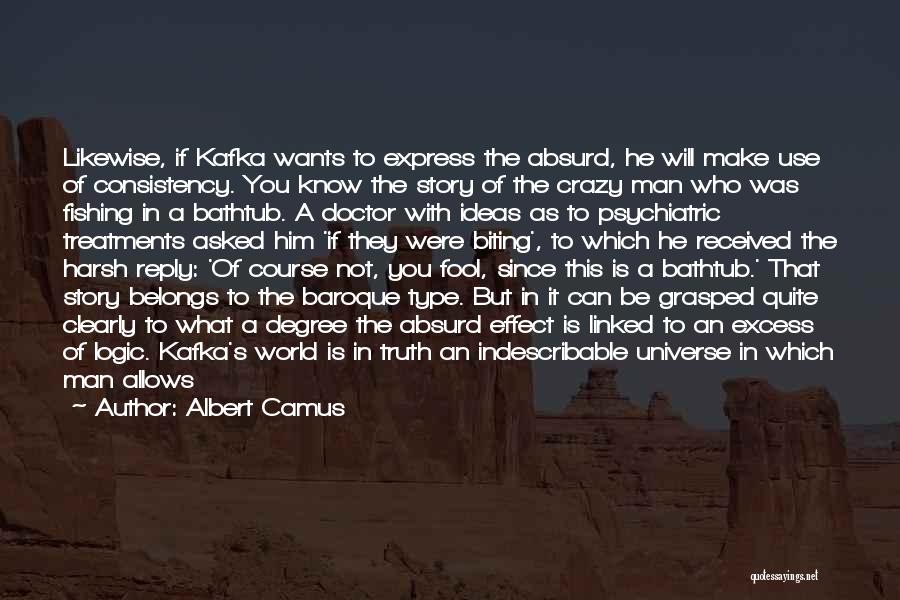 Likewise, if Kafka wants to express the absurd, he will make use of consistency. You know the story of the crazy man who was fishing in a bathtub. A doctor with ideas as to psychiatric treatments asked him 'if they were biting', to which he received the harsh reply: 'Of course not, you fool, since this is a bathtub.' That story belongs to the baroque type. But in it can be grasped quite clearly to what a degree the absurd effect is linked to an excess of logic. Kafka's world is in truth an indescribable universe in which man allows

~ Author: Albert Camus

quotessayings.net